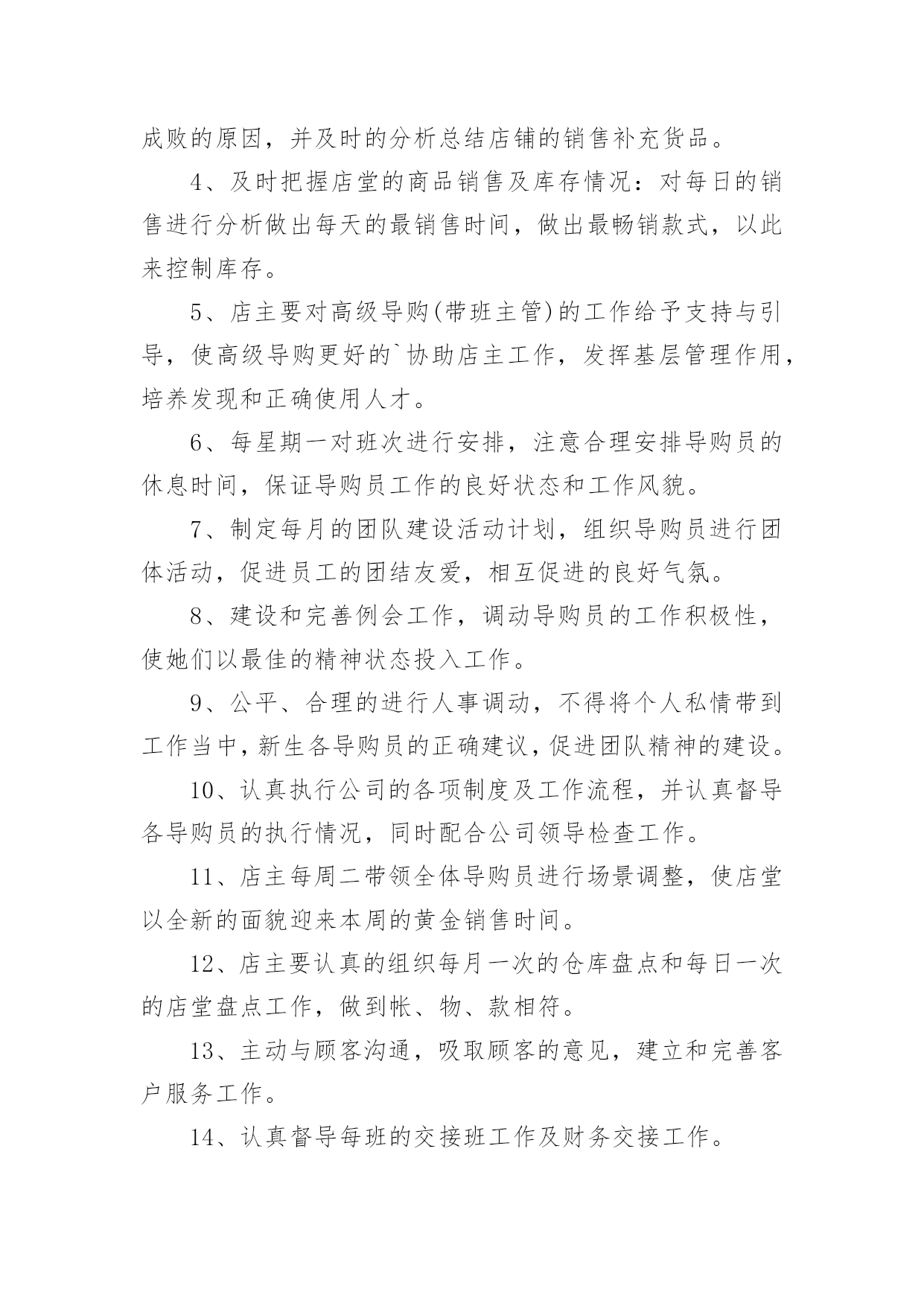 成败的原因，并及时的分析总结店铺的销售补充货品。

4、及时把握店堂的商品销售及库存情况：对每日的销售进行分析做出每天的最销售时间，做出最畅销款式，以此来控制库存。

5、店主要对高级导购(带班主管)的工作给予支持与引导，使高级导购更好的`协助店主工作，发挥基层管理作用，培养发现和正确使用人才。

6、每星期一对班次进行安排，注意合理安排导购员的休息时间，保证导购员工作的良好状态和工作风貌。

7、制定每月的团队建设活动计划，组织导购员进行团体活动，促进员工的团结友爱，相互促进的良好气氛。

8、建设和完善例会工作，调动导购员的工作积极性，使她们以最佳的精神状态投入工作。

9、公平、合理的进行人事调动，不得将个人私情带到工作当中，新生各导购员的正确建议，促进团队精神的建设。

10、认真执行公司的各项制度及工作流程，并认真督导各导购员的执行情况，同时配合公司领导检查工作。

11、店主每周二带领全体导购员进行场景调整，使店堂以全新的面貌迎来本周的黄金销售时间。

12、店主要认真的组织每月一次的仓库盘点和每日一次的店堂盘点工作，做到帐、物、款相符。

13、主动与顾客沟通，吸取顾客的意见，建立和完善客户服务工作。

14、认真督导每班的交接班工作及财务交接工作。